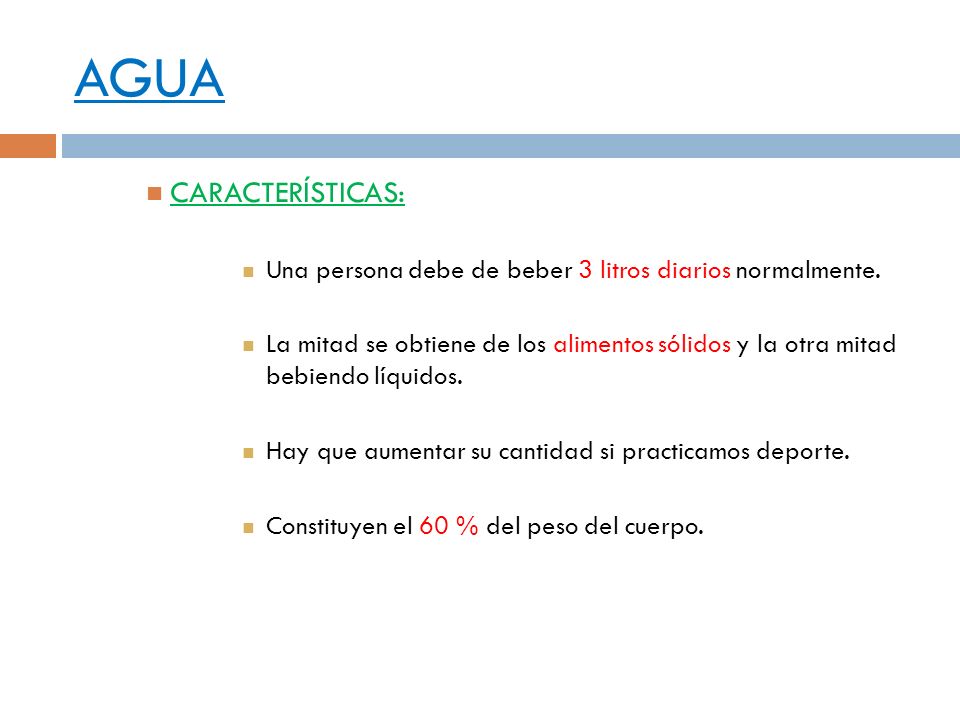 AGUA

CARACTERÍSTICAS:

Una persona debe de beber 3 litros diarios normalmente.

La mitad se obtiene de los alimentos sólidos y la otra mitad bebiendo líquidos.

Hay que aumentar su cantidad si practicamos deporte.

Constituyen el 60 % del peso del cuerpo.